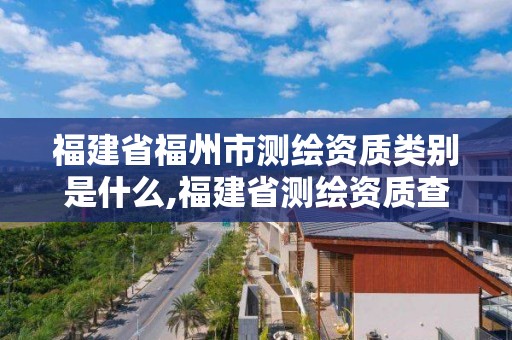 福建省福州市测绘资质类别是什么,福建省测绘资质查